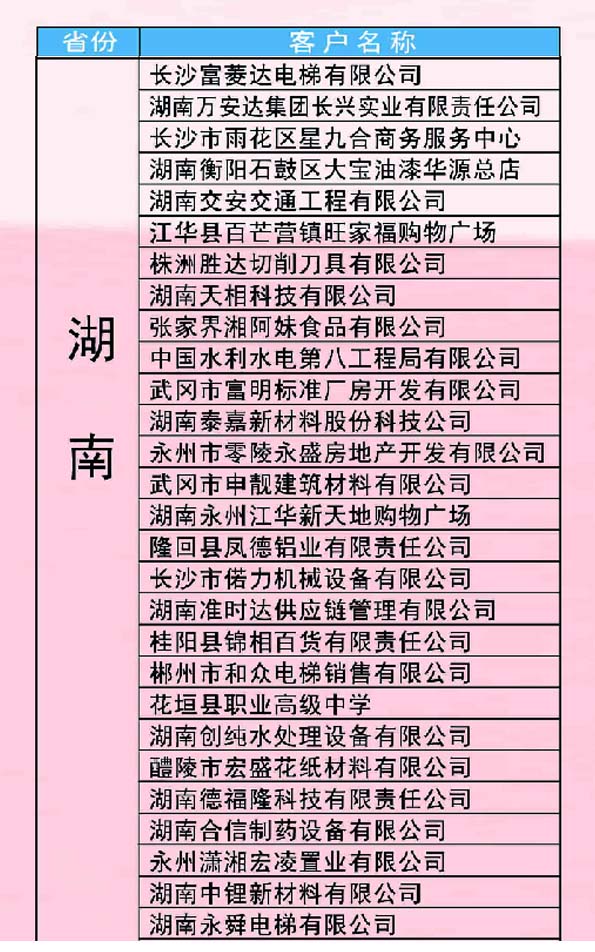 | 省份 | 客户名称 |
|---|---|
| 湖南 | 长沙富菱达电梯有限公司 |
| | 湖南万安达集团长兴实业有限责任公司 |
| | 长沙市雨花区星九合商务服务中心 |
| | 湖南衡阳石鼓区大宝油漆华源总店 |
| | 湖南交安交通工程有限公司 |
| | 江华县百芒营镇旺家福购物广场 |
| | 株洲胜达切削刀具有限公司 |
| | 湖南天相科技有限公司 |
| | 张家界湘阿妹食品有限公司 |
| | 中国水利水电第八工程局有限公司 |
| | 武冈市富明标准厂房开发有限公司 |
| | 湖南泰嘉新材料股份科技公司 |
| | 永州市零陵永盛房地产开发有限公司 |
| | 武冈市申靓建筑材料有限公司 |
| | 湖南永州江华新天地购物广场 |
| | 隆回县凤德铝业有限责任公司 |
| | 长沙市偌力机械设备有限公司 |
| | 湖南准时达供应链管理有限公司 |
| | 桂阳县锦相百货有限责任公司 |
| | 郴州市和众电梯销售有限公司 |
| | 花垣县职业高级中学 |
| | 湖南创纯水处理设备有限公司 |
| | 醴陵市宏盛花纸材料有限公司 |
| | 湖南德福隆科技有限责任公司 |
| | 湖南合信制药设备有限公司 |
| | 永州潇湘宏凌置业有限公司 |
| | 湖南中锂新材料有限公司 |
| | 湖南永舜电梯有限公司 |